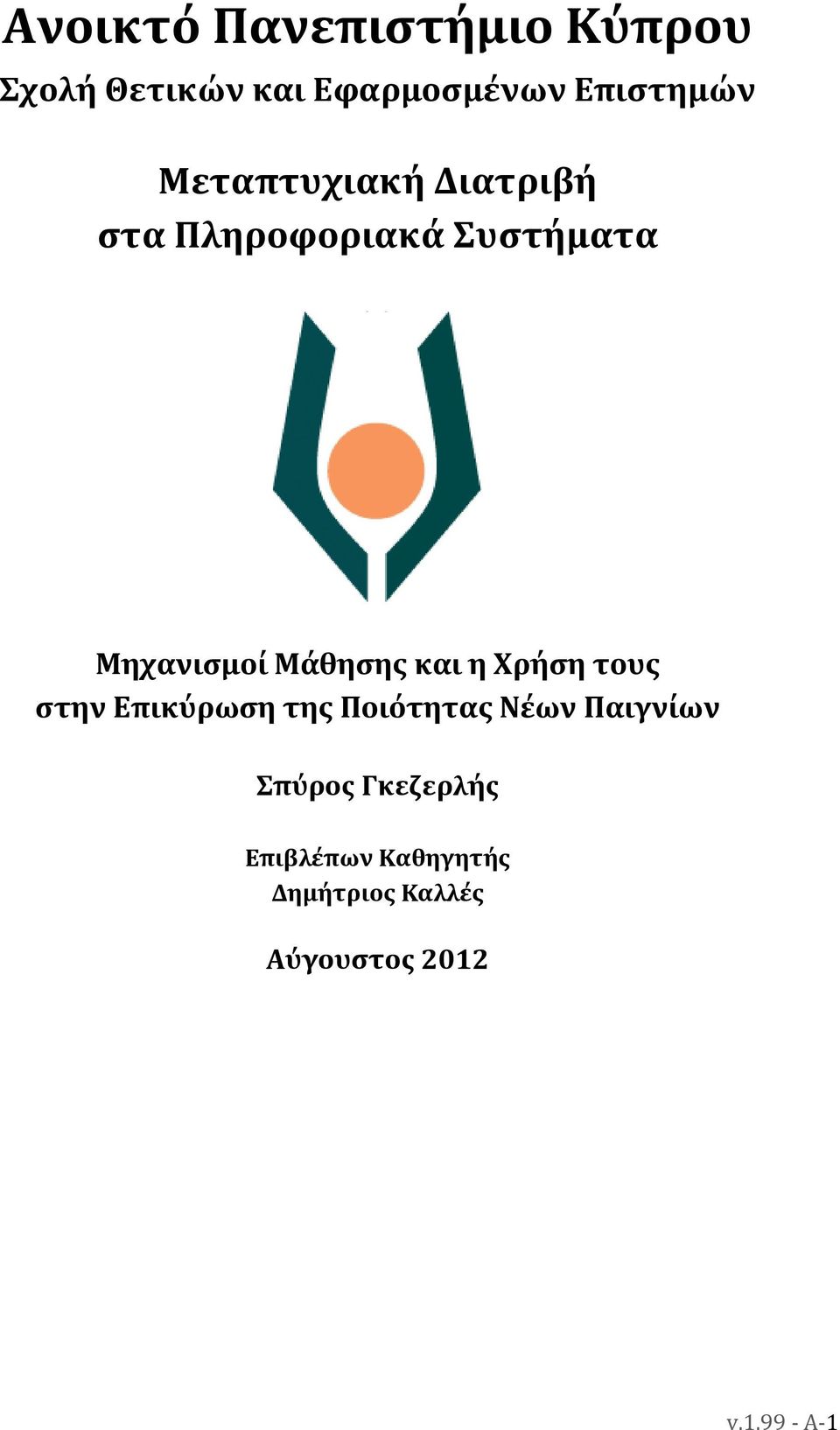 Ανοικτό Πανεπιστήμιο Κύπρου

Σχολή Θετικών και Εφαρμοσμένων Επιστημών

Μεταπτυχιακή Διατριβή
στα Πληροφοριακά Συστήματα

Μηχανισμοί Μάθησης και η Χρήση τους
στην Επικύρωση της Ποιότητας Νέων Παιγνίων

Σπύρος Γκεζερλής

Επιβλέπων Καθηγητής
Δημήτριος Καλλές

Αύγουστος 2012

v.1.99 - A-1